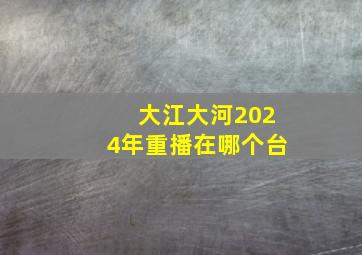 大江大河2024年重播在哪个台